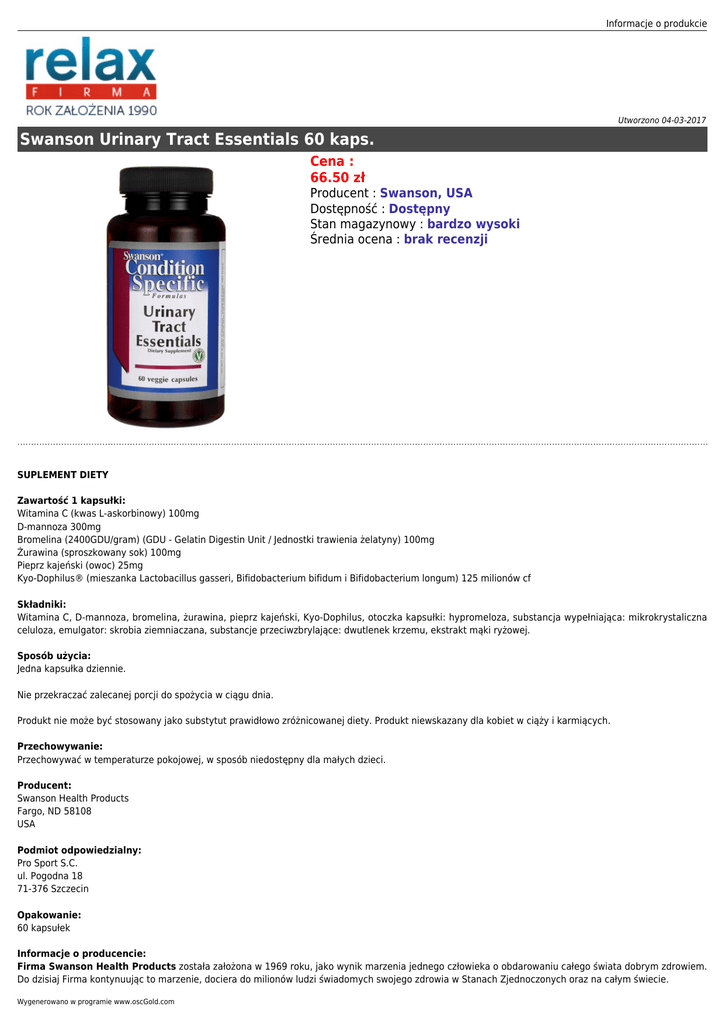 Informacje o produkcie

relax
FIRMA
ROK ZAŁOŻENIA 1990

Utworzono 04-03-2017

Swanson Urinary Tract Essentials 60 kaps.

Swanson
Condition
Specific
Formulas
Urinary
Tract
Essentials
Dietary Supplement
60 veggie capsules

Cena :
66.50 zł
Producent : Swanson, USA
Dostępność : Dostępny
Stan magazynowy : bardzo wysoki
Średnia ocena : brak recenzji

SUPLEMENT DIETY

Zawartość 1 kapsułki:
Witamina C (kwas L-askorbinowy) 100mg
D-mannoza 300mg
Bromelina (2400GDU/gram) (GDU - Gelatin Digestin Unit / Jednostki trawienia żelatyny) 100mg
Żurawina (sproszkowany sok) 100mg
Pieprz kajeński (owoc) 25mg
Kyo-Dophilus® (mieszanka Lactobacillus gasseri, Bifidobacterium bifidum i Bifidobacterium longum) 125 milionów cf

Składniki:
Witamina C, D-mannoza, bromelina, żurawina, pieprz kajeński, Kyo-Dophilus, otoczka kapsułki: hypromeloza, substancja wypełniająca: mikrokrystaliczna celuloza, emulgator: skrobia ziemniaczana, substancje przeciwzbrylające: dwutlenek krzemu, ekstrakt mąki ryżowej.

Sposób użycia:
Jedna kapsułka dziennie.

Nie przekraczać zalecanej porcji do spożycia w ciągu dnia.

Produkt nie może być stosowany jako substytut prawidłowo zróżnicowanej diety. Produkt niewskazany dla kobiet w ciąży i karmiących.

Przechowywanie:
Przechowywać w temperaturze pokojowej, w sposób niedostępny dla małych dzieci.

Producent:
Swanson Health Products
Fargo, ND 58108
USA

Podmiot odpowiedzialny:
Pro Sport S.C.
ul. Pogodna 18
71-376 Szczecin

Opakowanie:
60 kapsułek

Informacje o producencie:
Firma Swanson Health Products została założona w 1969 roku, jako wynik marzenia jednego człowieka o obdarowaniu całego świata dobrym zdrowiem. Do dzisiaj Firma kontynuując to marzenie, dociera do milionów ludzi świadomych swojego zdrowia w Stanach Zjednoczonych oraz na całym świecie.

Wygenerowano w programie www.oscGold.com